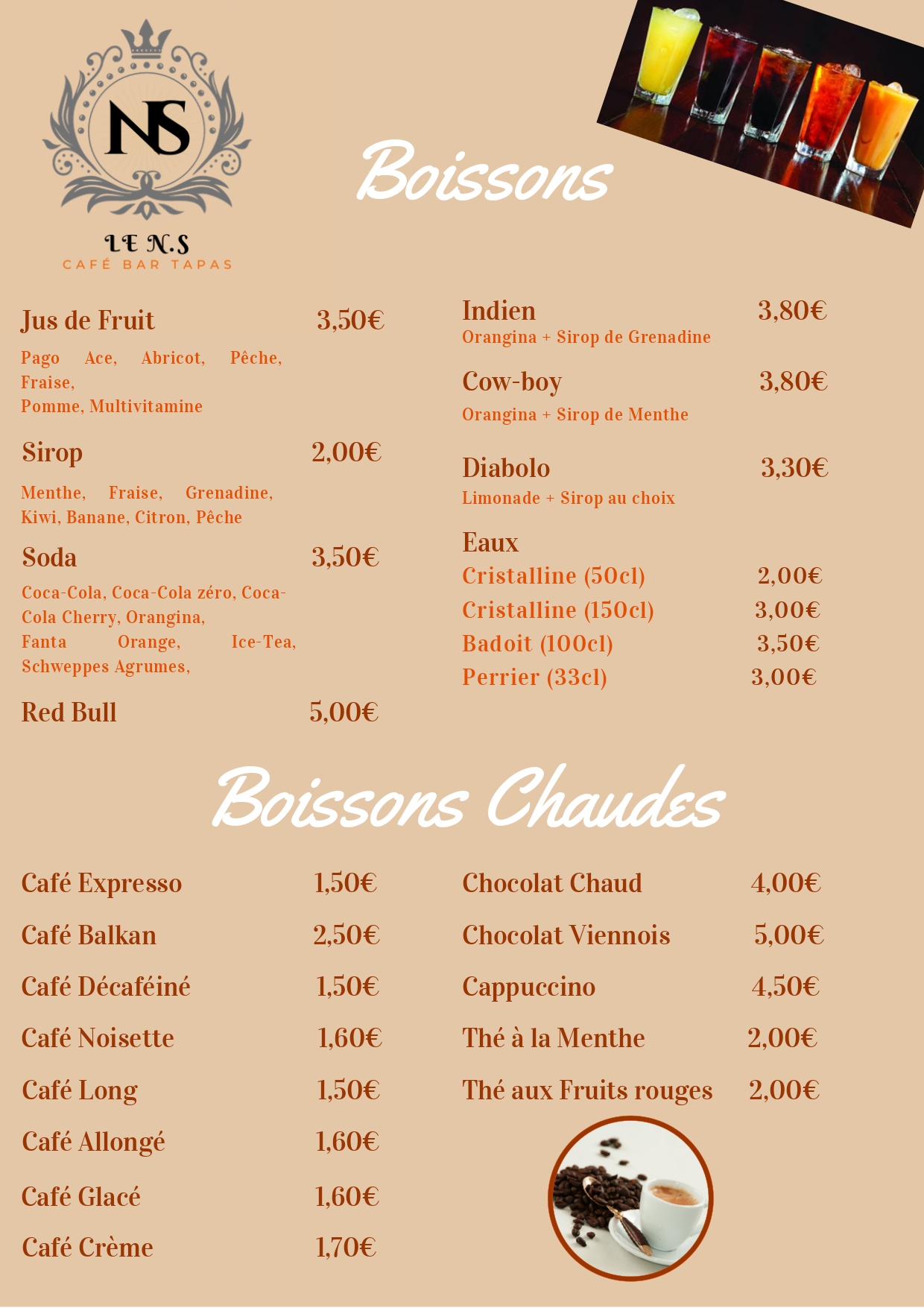 NS

LE N.S
CAFÉ BAR TAPAS

Boissons

Jus de Fruit 3,50€
Pago Ace, Abricot, Pêche, Fraise,
Pomme, Multivitamine

Sirop 2,00€
Menthe, Fraise, Grenadine, Kiwi, Banane, Citron, Pêche

Soda 3,50€
Coca-Cola, Coca-Cola zéro, Coca-Cola Cherry, Orangina,
Fanta Orange, Ice-Tea, Schweppes Agrumes,

Red Bull 5,00€

Indien 3,80€
Orangina + Sirop de Grenadine

Cow-boy 3,80€
Orangina + Sirop de Menthe

Diabolo 3,30€
Limonade + Sirop au choix

Eaux
Cristalline (50cl) 2,00€
Cristalline (150cl) 3,00€
Badoit (100cl) 3,50€
Perrier (33cl) 3,00€

Boissons Chaudes

Café Expresso 1,50€
Café Balkan 2,50€
Café Décaféiné 1,50€
Café Noisette 1,60€
Café Long 1,50€
Café Allongé 1,60€
Café Glacé 1,60€
Café Crème 1,70€

Chocolat Chaud 4,00€
Chocolat Viennois 5,00€
Cappuccino 4,50€
Thé à la Menthe 2,00€
Thé aux Fruits rouges 2,00€